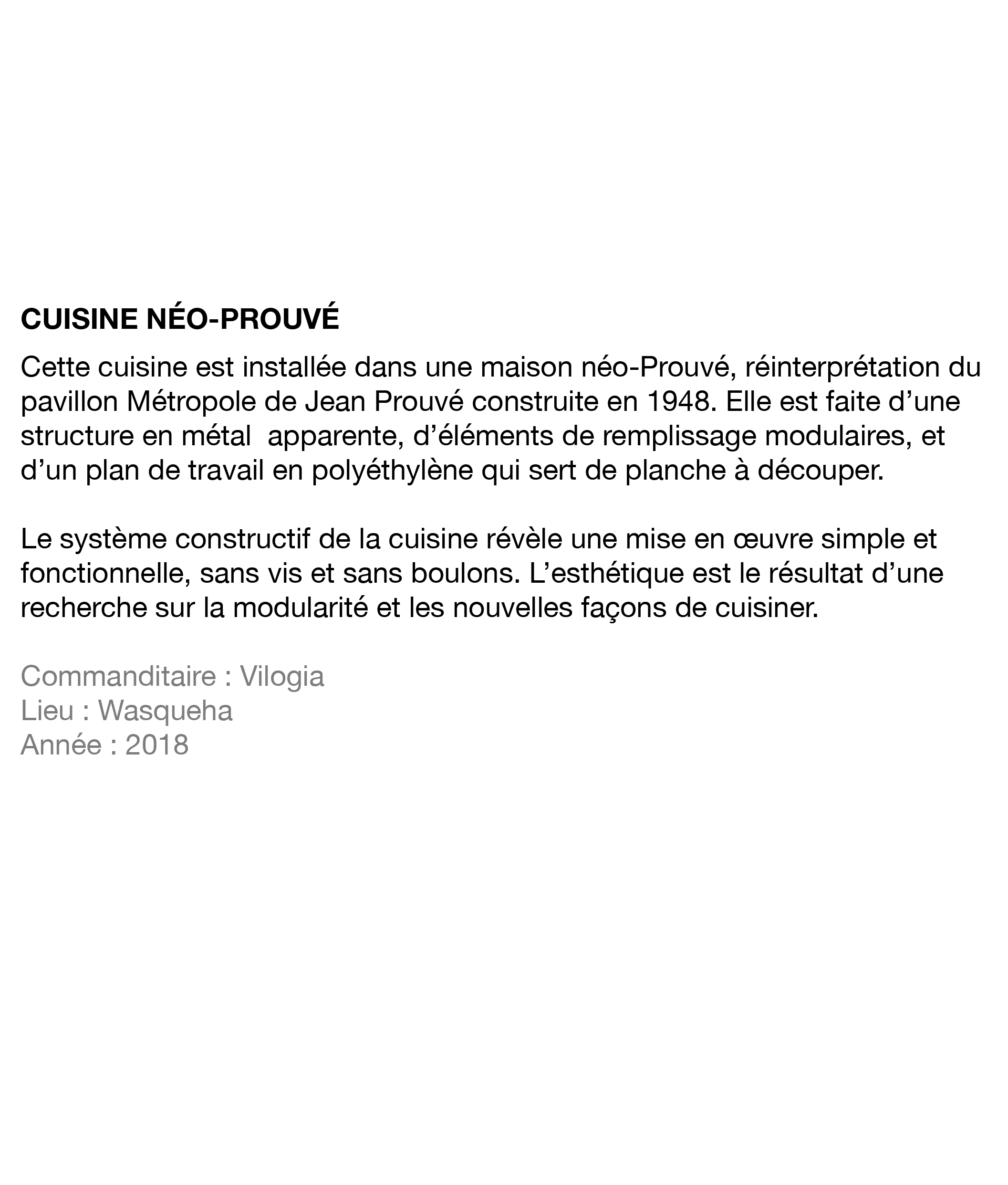 CUISINE NÉO-PROUVÉ

Cette cuisine est installée dans une maison néo-Prouvé, réinterprétation du pavillon Métropole de Jean Prouvé construite en 1948. Elle est faite d’une structure en métal  apparente, d’éléments de remplissage modulaires, et d’un plan de travail en polyéthylène qui sert de planche à découper.

Le système constructif de la cuisine révèle une mise en œuvre simple et fonctionnelle, sans vis et sans boulons. L’esthétique est le résultat d’une recherche sur la modularité et les nouvelles façons de cuisiner.

Commanditaire : Vilogia
Lieu : Wasqueha
Année : 2018